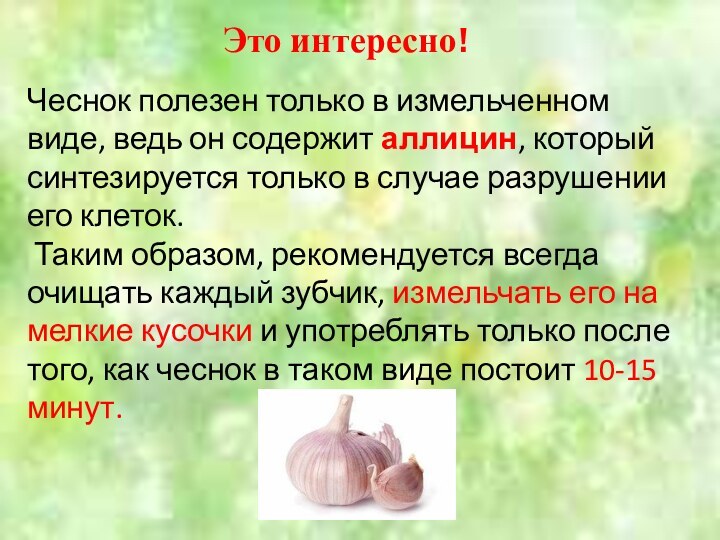 Это интересно!

Чеснок полезен только в измельченном виде, ведь он содержит аллицин, который синтезируется только в случае разрушении его клеток.

Таким образом, рекомендуется всегда очищать каждый зубчик, измельчать его на мелкие кусочки и употреблять только после того, как чеснок в таком виде постоит 10-15 минут.